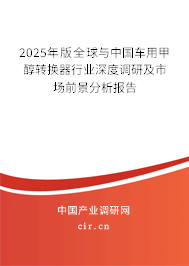 2025年版全球与中国车用甲醇转换器行业深度调研及市场前景分析报告

中国产业调研网
cir.cn